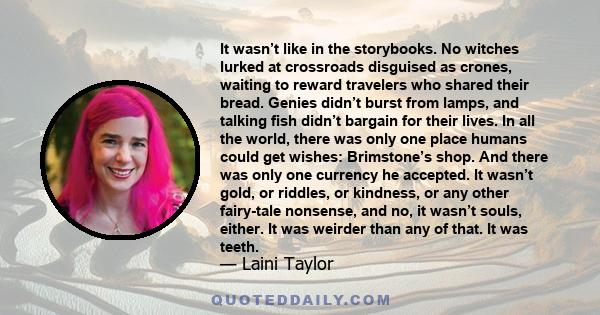 It wasn’t like in the storybooks. No witches lurked at crossroads disguised as crones, waiting to reward travelers who shared their bread. Genies didn’t burst from lamps, and talking fish didn’t bargain for their lives. In all the world, there was only one place humans could get wishes: Brimstone’s shop. And there was only one currency he accepted. It wasn’t gold, or riddles, or kindness, or any other fairy-tale nonsense, and no, it wasn’t souls, either. It was weirder than any of that. It was teeth.

— Laini Taylor

QUOTEDDAILY.COM